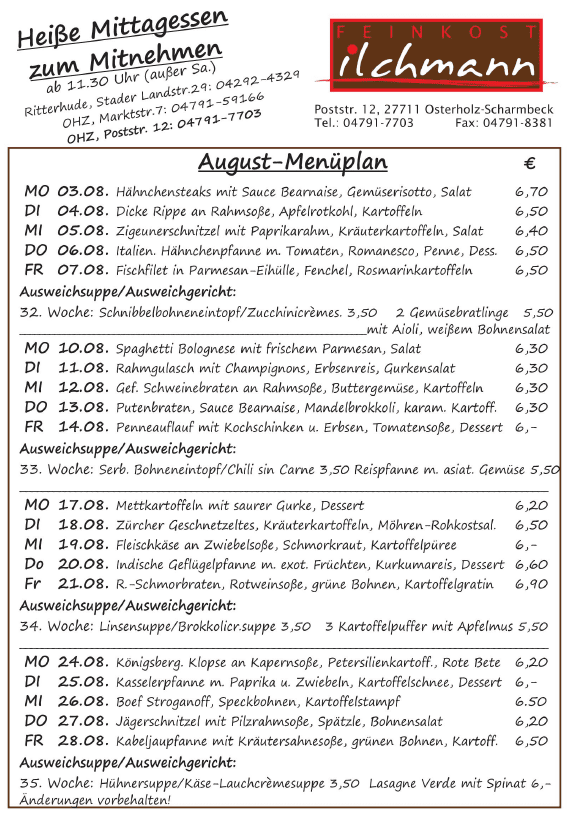 Heiße Mittagessen zum Mitnehmen
ab 11.30 Uhr (außer Sa.)
Ritterhude, Stader Landstr.29: 04292-4329
OHZ, Marktstr.7: 04791-59166
OHZ, Poststr. 12: 04791-7703

FEINKOST
ilchmann

Poststr. 12, 27711 Osterholz-Scharmbeck
Tel.: 04791-7703 Fax: 04791-8381

August-Menüplan €

| | | | |
|---|---|---|---|
| MO | 03.08. | Hähnchensteaks mit Sauce Bearnaise, Gemüserisotto, Salat | 6,70 |
| DI | 04.08. | Dicke Rippe an Rahmsoße, Apfelrotkohl, Kartoffeln | 6,50 |
| MI | 05.08. | Zigeunerschnitzel mit Paprikarahm, Kräuterkartoffeln, Salat | 6,40 |
| DO | 06.08. | Italien. Hähnchenpfanne m. Tomaten, Romanesco, Penne, Dess. | 6,50 |
| FR | 07.08. | Fischfilet in Parmesan-Eihülle, Fenchel, Rosmarinkartoffeln | 6,50 |

Ausweichsuppe/Ausweichgericht:
32. Woche: Schnibbelbohneneintopf/Zucchinicrèmes. 3,50 2 Gemüsebratlinge 5,50 mit Aioli, weißem Bohnensalat

| | | | |
|---|---|---|---|
| MO | 10.08. | Spaghetti Bolognese mit frischem Parmesan, Salat | 6,30 |
| DI | 11.08. | Rahmgulasch mit Champignons, Erbsenreis, Gurkensalat | 6,30 |
| MI | 12.08. | Gef. Schweinebraten an Rahmsoße, Buttergemüse, Kartoffeln | 6,30 |
| DO | 13.08. | Putenbraten, Sauce Bearnaise, Mandelbrokkoli, karam. Kartoff. | 6,30 |
| FR | 14.08. | Penneauflauf mit Kochschinken u. Erbsen, Tomatensoße, Dessert | 6,- |

Ausweichsuppe/Ausweichgericht:
33. Woche: Serb. Bohneneintopf/Chili sin Carne 3,50 Reispfanne m. asiat. Gemüse 5,50

| | | | |
|---|---|---|---|
| MO | 17.08. | Mettkartoffeln mit saurer Gurke, Dessert | 6,20 |
| DI | 18.08. | Zürcher Geschnetzeltes, Kräuterkartoffeln, Möhren-Rohkostsal. | 6,50 |
| MI | 19.08. | Fleischkäse an Zwiebelsoße, Schmorkraut, Kartoffelpüree | 6,- |
| Do | 20.08. | Indische Geflügelpfanne m. exot. Früchten, Kurkumareis, Dessert | 6,60 |
| Fr | 21.08. | R.-Schmorbraten, Rotweinsoße, grüne Bohnen, Kartoffelgratin | 6,90 |

Ausweichsuppe/Ausweichgericht:
34. Woche: Linsensuppe/Brokkolicr.suppe 3,50 3 Kartoffelpuffer mit Apfelmus 5,50

| | | | |
|---|---|---|---|
| MO | 24.08. | Königsberg. Klopse an Kapernsoße, Petersilienkartoff., Rote Bete | 6,20 |
| DI | 25.08. | Kasselerpfanne m. Paprika u. Zwiebeln, Kartoffelschnee, Dessert | 6,- |
| MI | 26.08. | Boef Stroganoff, Speckbohnen, Kartoffelstampf | 6.50 |
| DO | 27.08. | Jägerschnitzel mit Pilzrahmsoße, Spätzle, Bohnensalat | 6,20 |
| FR | 28.08. | Kabeljaupfanne mit Kräutersahnesoße, grünen Bohnen, Kartoff. | 6,50 |

Ausweichsuppe/Ausweichgericht:
35. Woche: Hühnersuppe/Käse-Lauchcrèmesuppe 3,50 Lasagne Verde mit Spinat 6,-
Änderungen vorbehalten!